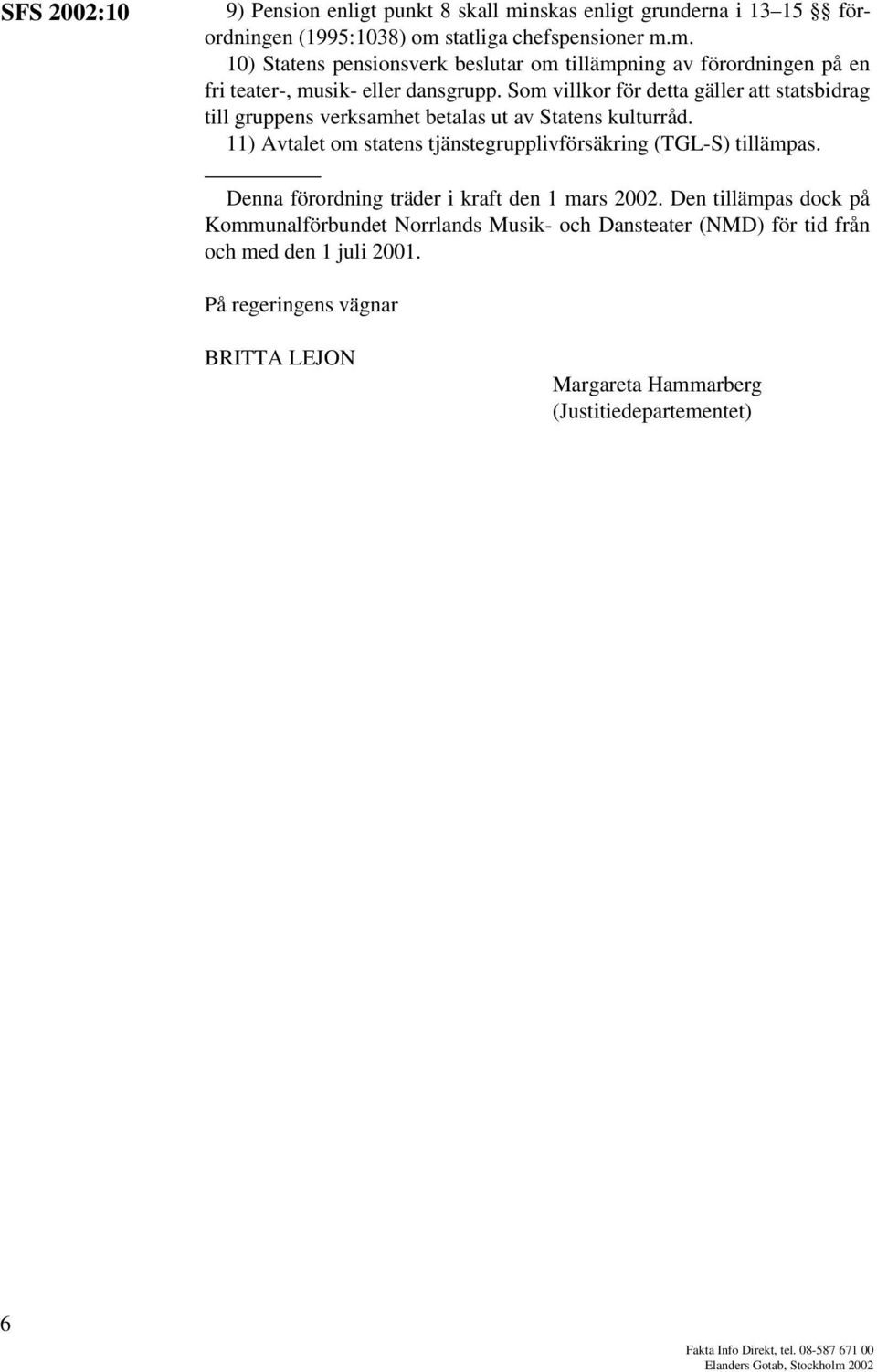 SFS 2002:10

9) Pension enligt punkt 8 skall minskas enligt grunderna i 13–15 §§ förordningen (1995:1038) om statliga chefspensioner m.m.

10) Statens pensionsverk beslutar om tillämpning av förordningen på en fri teater-, musik- eller dansgrupp. Som villkor för detta gäller att statsbidrag till gruppens verksamhet betalas ut av Statens kulturråd.

11) Avtalet om statens tjänstegrupplivförsäkring (TGL-S) tillämpas.

Denna förordning träder i kraft den 1 mars 2002. Den tillämpas dock på Kommunalförbundet Norrlands Musik- och Dansteater (NMD) för tid från och med den 1 juli 2001.

På regeringens vägnar

BRITTA LEJON

Margareta Hammarberg
(Justitiedepartementet)

6

Fakta Info Direkt, tel. 08-587 671 00
Elanders Gotab, Stockholm 2002